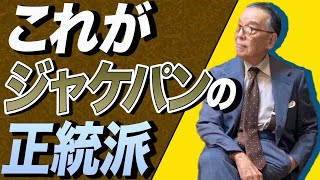 これが
ジャケパンの
正統派